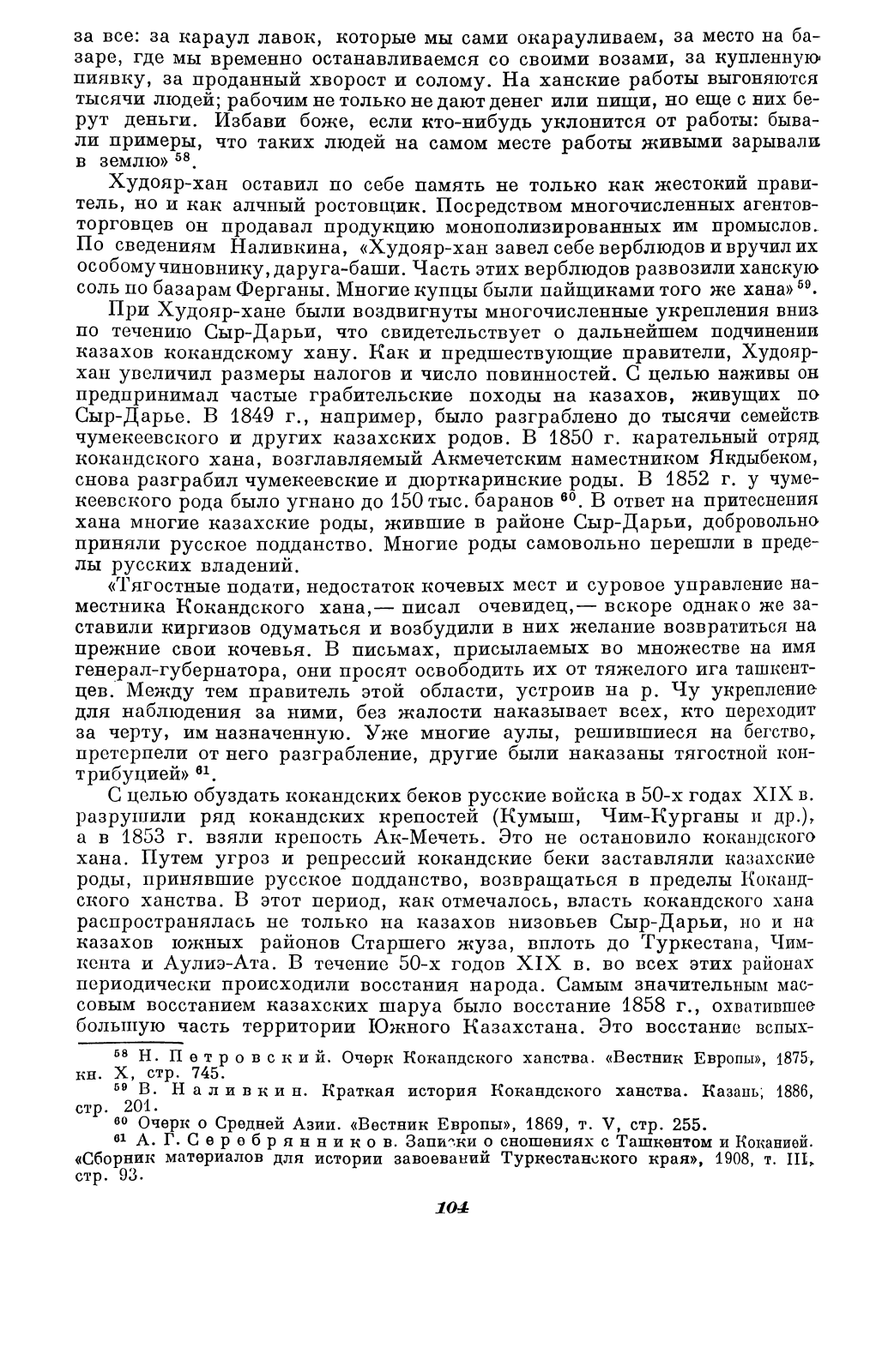 за все: за караул лавок, которые мы сами окарауливаем, за место на базаре, где мы временно останавливаемся со своими возами, за купленную пиявку, за проданный хворост и солому. На ханские работы выгоняются тысячи людей; рабочим не только не дают денег или пищи, но еще с них берут деньги. Избави боже, если кто-нибудь уклонится от работы: бывали примеры, что таких людей на самом месте работы живыми зарывали в землю» $^{58}$.

Худояр-хан оставил по себе память не только как жестокий правитель, но и как алчный ростовщик. Посредством многочисленных агентов-торговцев он продавал продукцию монополизированных им промыслов. По сведениям Наливкина, «Худояр-хан завел себе верблюдов и вручил их особому чиновнику, даруга-баши. Часть этих верблюдов развозили ханскую соль по базарам Ферганы. Многие купцы были пайщиками того же хана» $^{59}$.

При Худояр-хане были воздвигнуты многочисленные укрепления вниз по течению Сыр-Дарьи, что свидетельствует о дальнейшем подчинении казахов кокандскому хану. Как и предшествующие правители, Худояр-хан увеличил размеры налогов и число повинностей. С целью наживы он предпринимал частые грабительские походы на казахов, живущих по Сыр-Дарье. В 1849 г., например, было разграблено до тысячи семейств чумекеевского и других казахских родов. В 1850 г. карательный отряд кокандского хана, возглавляемый Акмечетским наместником Якдыбеком, снова разграбил чумекеевские и дюрткаринские роды. В 1852 г. у чумекеевского рода было угнано до 150 тыс. баранов $^{60}$. В ответ на притеснения хана многие казахские роды, жившие в районе Сыр-Дарьи, добровольно приняли русское подданство. Многие роды самовольно перешли в пределы русских владений.

«Тягостные подати, недостаток кочевых мест и суровое управление наместника Кокандского хана,— писал очевидец,— вскоре однако же заставили киргизов одуматься и возбудили в них желание возвратиться на прежние свои кочевья. В письмах, присылаемых во множестве на имя генерал-губернатора, они просят освободить их от тяжелого ига ташкентцев. Между тем правитель этой области, устроив на р. Чу укрепление для наблюдения за ними, без жалости наказывает всех, кто переходит за черту, им назначенную. Уже многие аулы, решившиеся на бегство, претерпели от него разграбление, другие были наказаны тягостной контрибуцией» $^{61}$.

С целью обуздать кокандских беков русские войска в 50-х годах XIX в. разрушили ряд кокандских крепостей (Кумыш, Чим-Курганы и др.), а в 1853 г. взяли крепость Ак-Мечеть. Это не остановило кокандского хана. Путем угроз и репрессий кокандские беки заставляли казахские роды, принявшие русское подданство, возвращаться в пределы Кокандского ханства. В этот период, как отмечалось, власть кокандского хана распространялась не только на казахов низовьев Сыр-Дарьи, но и на казахов южных районов Старшего жуза, вплоть до Туркестана, Чимкента и Аулиэ-Ата. В течение 50-х годов XIX в. во всех этих районах периодически происходили восстания народа. Самым значительным массовым восстанием казахских шаруа было восстание 1858 г., охватившее большую часть территории Южного Казахстана. Это восстание вспых-

$^{58}$ Н. Петровский. Очерк Кокандского ханства. «Вестник Европы», 1875, кн. X, стр. 745.
$^{59}$ В. Наливкин. Краткая история Кокандского ханства. Казань, 1886, стр. 201.
$^{60}$ Очерк о Средней Азии. «Вестник Европы», 1869, т. V, стр. 255.
$^{61}$ А. Г. Серебрянников. Записки о сношениях с Ташкентом и Коканией. «Сборник материалов для истории завоеваний Туркестанского края», 1908, т. III, стр. 93.

104